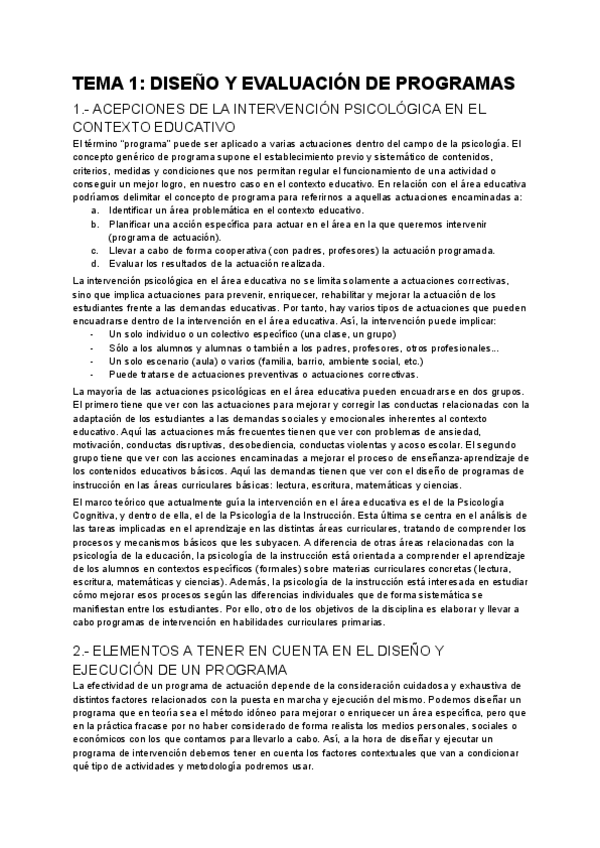 TEMA 1: DISEÑO Y EVALUACIÓN DE PROGRAMAS

1.- ACEPCIONES DE LA INTERVENCIÓN PSICOLÓGICA EN EL CONTEXTO EDUCATIVO

El término "programa" puede ser aplicado a varias actuaciones dentro del campo de la psicología. El concepto genérico de programa supone el establecimiento previo y sistemático de contenidos, criterios, medidas y condiciones que nos permitan regular el funcionamiento de una actividad o conseguir un mejor logro, en nuestro caso en el contexto educativo. En relación con el área educativa podríamos delimitar el concepto de programa para referirnos a aquellas actuaciones encaminadas a:

a. Identificar un área problemática en el contexto educativo.
b. Planificar una acción específica para actuar en el área en la que queremos intervenir (programa de actuación).
c. Llevar a cabo de forma cooperativa (con padres, profesores) la actuación programada.
d. Evaluar los resultados de la actuación realizada.

La intervención psicológica en el área educativa no se limita solamente a actuaciones correctivas, sino que implica actuaciones para prevenir, enriquecer, rehabilitar y mejorar la actuación de los estudiantes frente a las demandas educativas. Por tanto, hay varios tipos de actuaciones que pueden encuadrarse dentro de la intervención en el área educativa. Así, la intervención puede implicar:

- Un solo individuo o un colectivo específico (una clase, un grupo)
- Sólo a los alumnos y alumnas o también a los padres, profesores, otros profesionales...
- Un solo escenario (aula) o varios (familia, barrio, ambiente social, etc.)
- Puede tratarse de actuaciones preventivas o actuaciones correctivas.

La mayoría de las actuaciones psicológicas en el área educativa pueden encuadrarse en dos grupos. El primero tiene que ver con las actuaciones para mejorar y corregir las conductas relacionadas con la adaptación de los estudiantes a las demandas sociales y emocionales inherentes al contexto educativo. Aquí las actuaciones más frecuentes tienen que ver con problemas de ansiedad, motivación, conductas disruptivas, desobediencia, conductas violentas y acoso escolar. El segundo grupo tiene que ver con las acciones encaminadas a mejorar el proceso de enseñanza-aprendizaje de los contenidos educativos básicos. Aquí las demandas tienen que ver con el diseño de programas de instrucción en las áreas curriculares básicas: lectura, escritura, matemáticas y ciencias.

El marco teórico que actualmente guía la intervención en el área educativa es el de la Psicología Cognitiva, y dentro de ella, el de la Psicología de la Instrucción. Esta última se centra en el análisis de las tareas implicadas en el aprendizaje en las distintas áreas curriculares, tratando de comprender los procesos y mecanismos básicos que les subyacen. A diferencia de otras áreas relacionadas con la psicología de la educación, la psicología de la instrucción está orientada a comprender el aprendizaje de los alumnos en contextos específicos (formales) sobre materias curriculares concretas (lectura, escritura, matemáticas y ciencias). Además, la psicología de la instrucción está interesada en estudiar cómo mejorar esos procesos según las diferencias individuales que de forma sistemática se manifiestan entre los estudiantes. Por ello, otro de los objetivos de la disciplina es elaborar y llevar a cabo programas de intervención en habilidades curriculares primarias.

2.- ELEMENTOS A TENER EN CUENTA EN EL DISEÑO Y EJECUCIÓN DE UN PROGRAMA

La efectividad de un programa de actuación depende de la consideración cuidadosa y exhaustiva de distintos factores relacionados con la puesta en marcha y ejecución del mismo. Podemos diseñar un programa que en teoría sea el método idóneo para mejorar o enriquecer un área específica, pero que en la práctica fracase por no haber considerado de forma realista los medios personales, sociales o económicos con los que contamos para llevarlo a cabo. Así, a la hora de diseñar y ejecutar un programa de intervención debemos tener en cuenta los factores contextuales que van a condicionar qué tipo de actividades y metodología podremos usar.